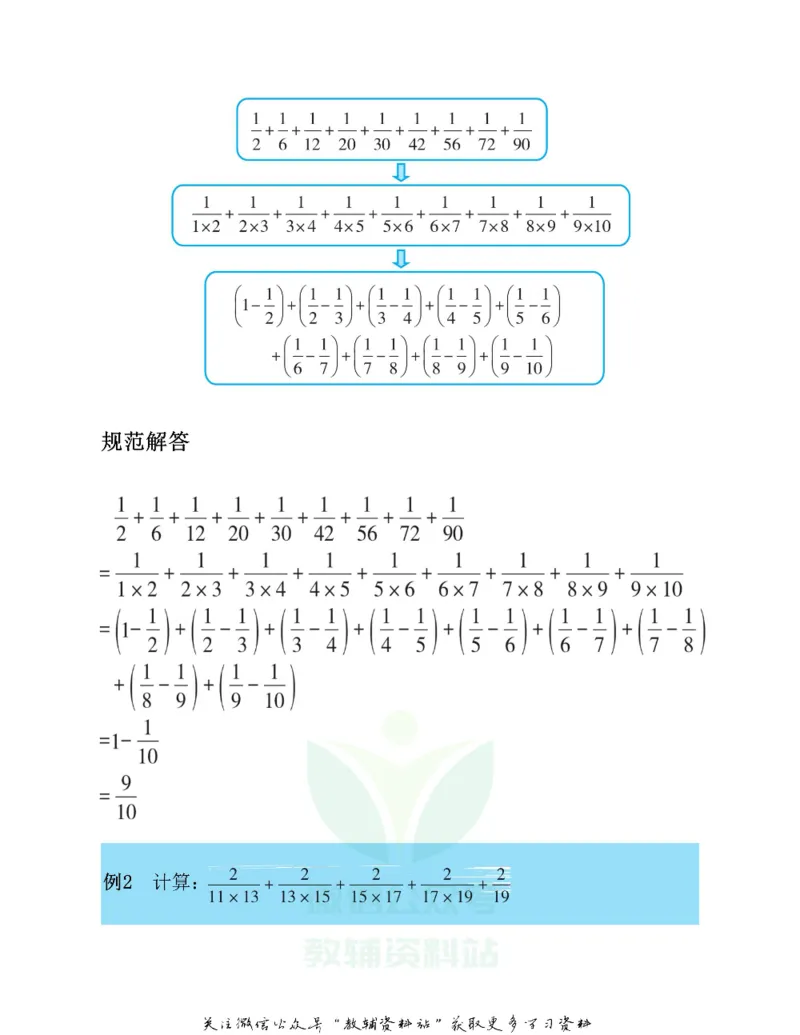 $\frac{1}{2}+\frac{1}{6}+\frac{1}{12}+\frac{1}{20}+\frac{1}{30}+\frac{1}{42}+\frac{1}{56}+\frac{1}{72}+\frac{1}{90}$

$\frac{1}{1\times2}+\frac{1}{2\times3}+\frac{1}{3\times4}+\frac{1}{4\times5}+\frac{1}{5\times6}+\frac{1}{6\times7}+\frac{1}{7\times8}+\frac{1}{8\times9}+\frac{1}{9\times10}$

$\left(1-\frac{1}{2}\right)+\left(\frac{1}{2}-\frac{1}{3}\right)+\left(\frac{1}{3}-\frac{1}{4}\right)+\left(\frac{1}{4}-\frac{1}{5}\right)+\left(\frac{1}{5}-\frac{1}{6}\right)$
$+\left(\frac{1}{6}-\frac{1}{7}\right)+\left(\frac{1}{7}-\frac{1}{8}\right)+\left(\frac{1}{8}-\frac{1}{9}\right)+\left(\frac{1}{9}-\frac{1}{10}\right)$

规范解答

$\frac{1}{2}+\frac{1}{6}+\frac{1}{12}+\frac{1}{20}+\frac{1}{30}+\frac{1}{42}+\frac{1}{56}+\frac{1}{72}+\frac{1}{90}$
$=\frac{1}{1\times2}+\frac{1}{2\times3}+\frac{1}{3\times4}+\frac{1}{4\times5}+\frac{1}{5\times6}+\frac{1}{6\times7}+\frac{1}{7\times8}+\frac{1}{8\times9}+\frac{1}{9\times10}$
$=\left(1-\frac{1}{2}\right)+\left(\frac{1}{2}-\frac{1}{3}\right)+\left(\frac{1}{3}-\frac{1}{4}\right)+\left(\frac{1}{4}-\frac{1}{5}\right)+\left(\frac{1}{5}-\frac{1}{6}\right)+\left(\frac{1}{6}-\frac{1}{7}\right)+\left(\frac{1}{7}-\frac{1}{8}\right)$
$+\left(\frac{1}{8}-\frac{1}{9}\right)+\left(\frac{1}{9}-\frac{1}{10}\right)$
$=1-\frac{1}{10}$
$=\frac{9}{10}$

例2 计算：$\frac{2}{11\times13}+\frac{2}{13\times15}+\frac{2}{15\times17}+\frac{2}{17\times19}+\frac{2}{19}$

教辅资料站

关注微信公众号“教辅资料站”获取更多学习资料